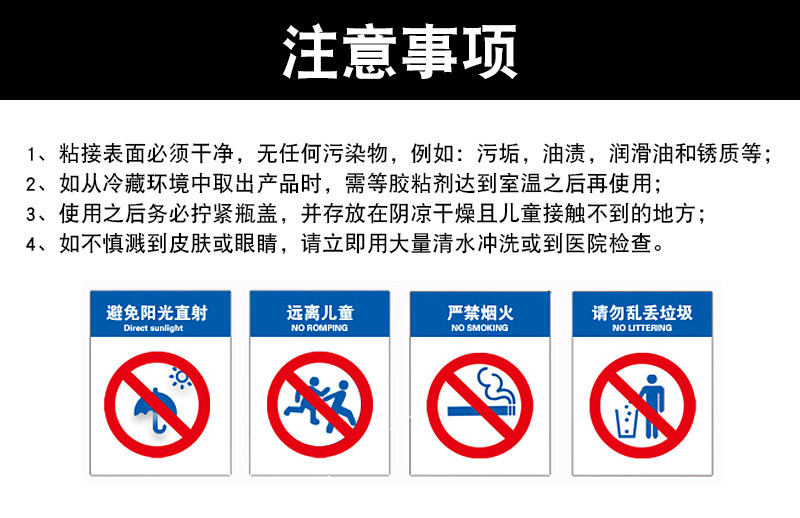 注意事项

1、粘接表面必须干净，无任何污染物，例如：污垢，油渍，润滑油和锈质等；
2、如从冷藏环境中取出产品时，需等胶粘剂达到室温之后再使用；
3、使用之后务必拧紧瓶盖，并存放在阴凉干燥且儿童接触不到的地方；
4、如不慎溅到皮肤或眼睛，请立即用大量清水冲洗或到医院检查。

避免阳光直射
Direct sunlight

远离儿童
NO ROMPING

严禁烟火
NO SMOKING

请勿乱丢垃圾
NO LITTERING